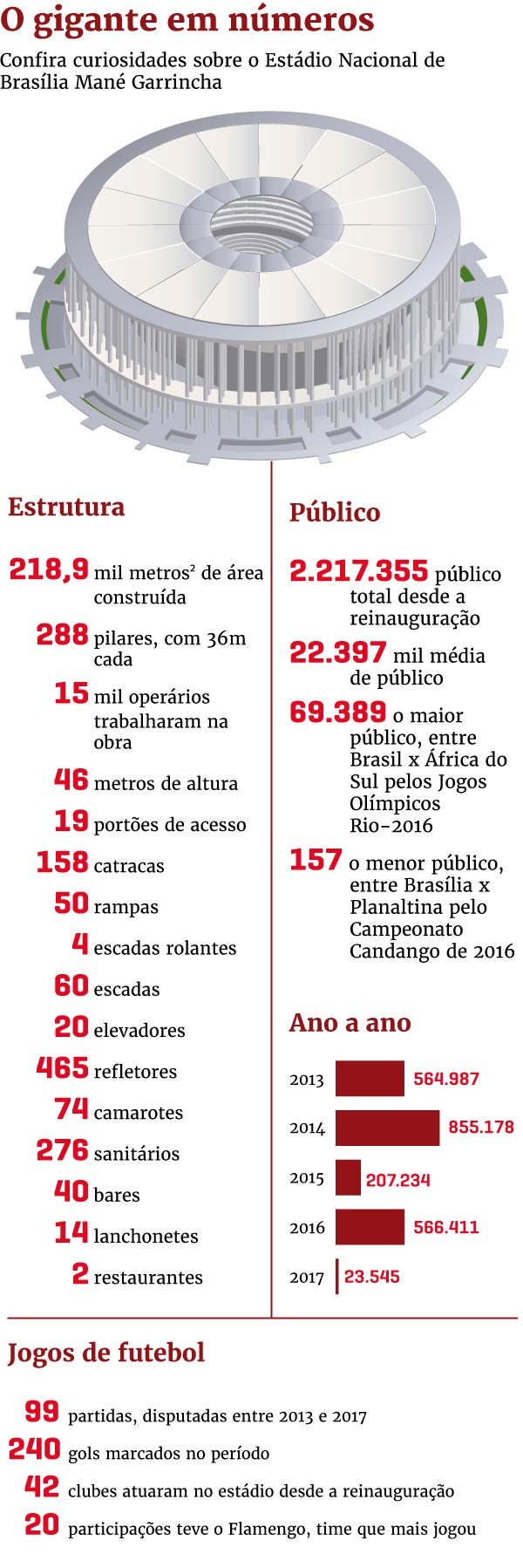 O gigante em números

Confira curiosidades sobre o Estádio Nacional de Brasília Mané Garrincha

Estrutura

218,9 mil metros² de área construída

288 pilares, com 36m cada

15 mil operários trabalharam na obra

46 metros de altura

19 portões de acesso

158 catracas

50 rampas

4 escadas rolantes

60 escadas

20 elevadores

465 refletores

74 camarotes

276 sanitários

40 bares

14 lanchonetes

2 restaurantes

Público

2.217.355 público total desde a reinauguração

22.397 mil média de público

69.389 o maior público, entre Brasil x África do Sul pelos Jogos Olímpicos Rio-2016

157 o menor público, entre Brasília x Planaltina pelo Campeonato Candango de 2016

Ano a ano

2013 564.987

2014 855.178

2015 207.234

2016 566.411

2017 23.545

Jogos de futebol

99 partidas, disputadas entre 2013 e 2017

240 gols marcados no período

42 clubes atuaram no estádio desde a reinauguração

20 participações teve o Flamengo, time que mais jogou